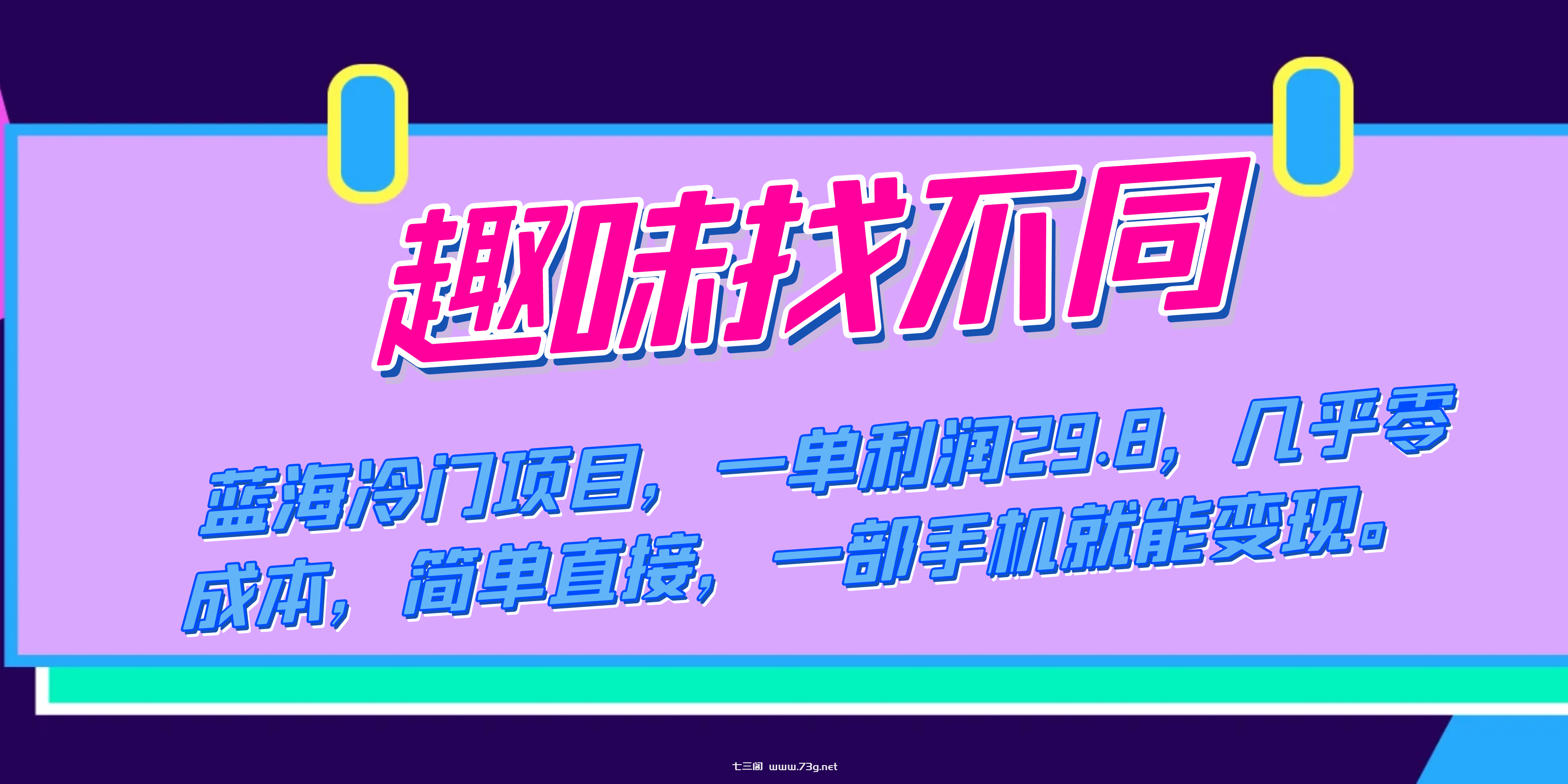 趣味找不同

蓝海冷门项目，一单利润29.8，几乎零成本，简单直接，一部手机就能变现。

七三阁 www.73g.net